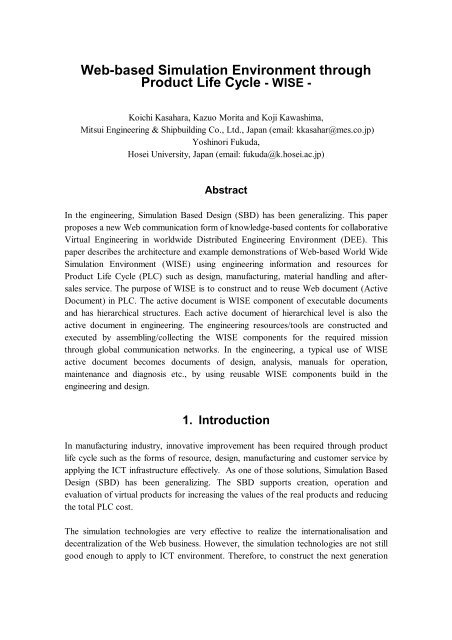 Web-based Simulation Environment through Product Life Cycle - WISE -

Koichi Kasahara, Kazuo Morita and Koji Kawashima,
Mitsui Engineering & Shipbuilding Co., Ltd., Japan (email: kkasahar@mes.co.jp)
Yoshinori Fukuda,
Hosei University, Japan (email: fukuda@k.hosei.ac.jp)

Abstract

In the engineering, Simulation Based Design (SBD) has been generalizing. This paper proposes a new Web communication form of knowledge-based contents for collaborative Virtual Engineering in worldwide Distributed Engineering Environment (DEE). This paper describes the architecture and example demonstrations of Web-based World Wide Simulation Environment (WISE) using engineering information and resources for Product Life Cycle (PLC) such as design, manufacturing, material handling and after-sales service. The purpose of WISE is to construct and to reuse Web document (Active Document) in PLC. The active document is WISE component of executable documents and has hierarchical structures. Each active document of hierarchical level is also the active document in engineering. The engineering resources/tools are constructed and executed by assembling/collecting the WISE components for the required mission through global communication networks. In the engineering, a typical use of WISE active document becomes documents of design, analysis, manuals for operation, maintenance and diagnosis etc., by using reusable WISE components build in the engineering and design.

1. Introduction

In manufacturing industry, innovative improvement has been required through product life cycle such as the forms of resource, design, manufacturing and customer service by applying the ICT infrastructure effectively. As one of those solutions, Simulation Based Design (SBD) has been generalizing. The SBD supports creation, operation and evaluation of virtual products for increasing the values of the real products and reducing the total PLC cost.

The simulation technologies are very effective to realize the internationalisation and decentralization of the Web business. However, the simulation technologies are not still good enough to apply to ICT environment. Therefore, to construct the next generation